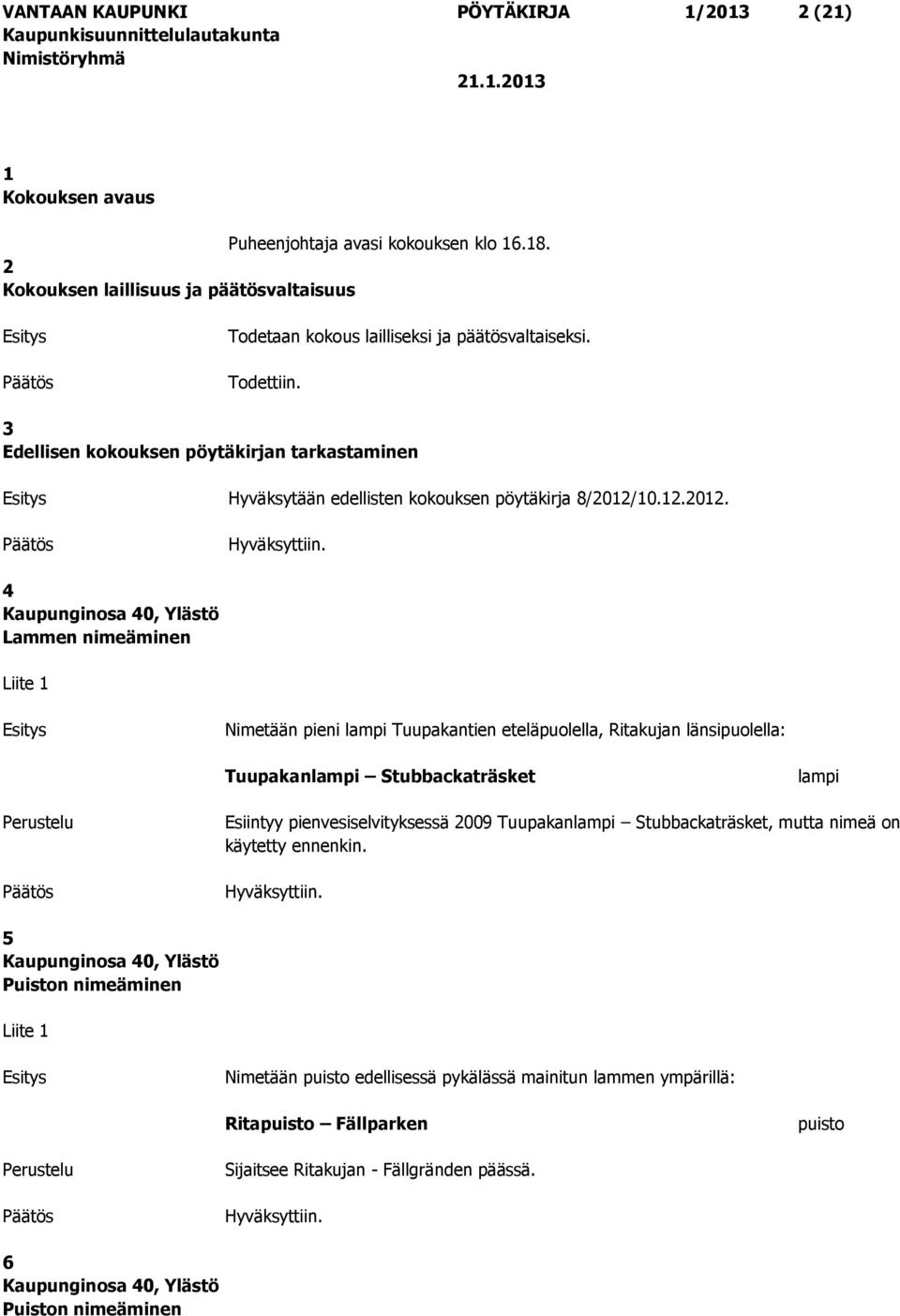 VANTAAN KAUPUNKI
Kaupunkisuunnittelulautakunta
Nimistöryhmä

PÖYTÄKIRJA 1/2013 2 (21)

21.1.2013

1
Kokouksen avaus

Puheenjohtaja avasi kokouksen klo 16.18.

2
Kokouksen laillisuus ja päätösvaltaisuus

Esitys

Todetaan kokous lailliseksi ja päätösvaltaiseksi.

Päätös

Todettiin.

3
Edellisen kokouksen pöytäkirjan tarkastaminen

Esitys

Hyväksytään edellisten kokouksen pöytäkirja 8/2012/10.12.2012.

Päätös

Hyväksyttiin.

4
Kaupunginosa 40, Ylästö
Lammen nimeäminen

Liite 1

Esitys

Nimetään pieni lampi Tuupakantien eteläpuolella, Ritakujan länsipuolella:

Tuupakanlampi – Stubbackaträsket lampi

Perustelu

Esiintyy pienvesiselvityksessä 2009 Tuupakanlampi – Stubbackaträsket, mutta nimeä on käytetty ennenkin.

Päätös

Hyväksyttiin.

5
Kaupunginosa 40, Ylästö
Puiston nimeäminen

Liite 1

Esitys

Nimetään puisto edellisessä pykälässä mainitun lammen ympärillä:

Ritapuisto – Fällparken puisto

Perustelu

Sijaitsee Ritakujan - Fällgränden päässä.

Päätös

Hyväksyttiin.

6
Kaupunginosa 40, Ylästö
Puiston nimeäminen